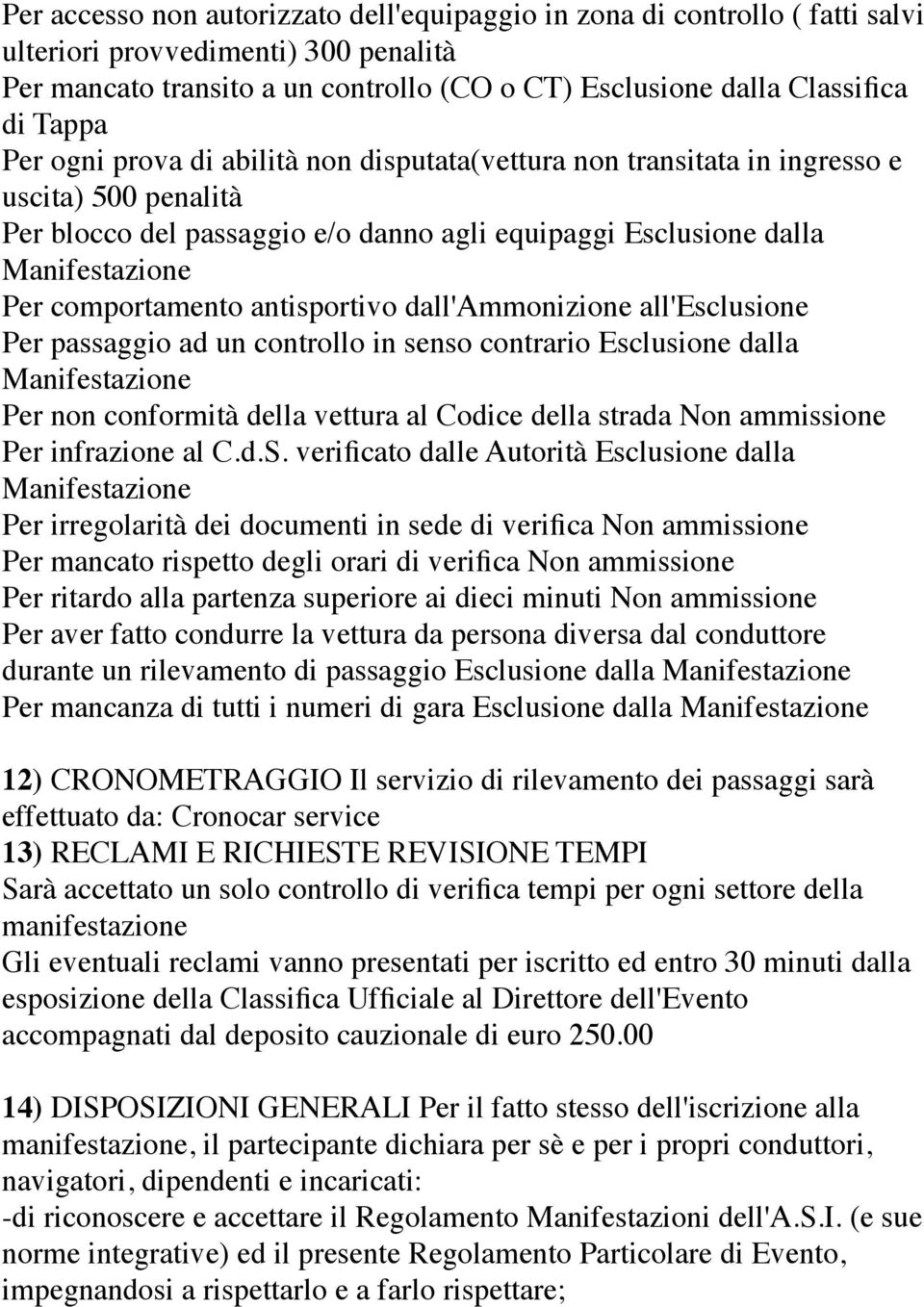 Per accesso non autorizzato dell'equipaggio in zona di controllo ( fatti salvi ulteriori provvedimenti) 300 penalità
Per mancato transito a un controllo (CO o CT) Esclusione dalla Classifica di Tappa
Per ogni prova di abilità non disputata(vettura non transitata in ingresso e uscita) 500 penalità
Per blocco del passaggio e/o danno agli equipaggi Esclusione dalla Manifestazione
Per comportamento antisportivo dall'Ammonizione all'Esclusione
Per passaggio ad un controllo in senso contrario Esclusione dalla Manifestazione
Per non conformità della vettura al Codice della strada Non ammissione
Per infrazione al C.d.S. verificato dalle Autorità Esclusione dalla Manifestazione
Per irregolarità dei documenti in sede di verifica Non ammissione
Per mancato rispetto degli orari di verifica Non ammissione
Per ritardo alla partenza superiore ai dieci minuti Non ammissione
Per aver fatto condurre la vettura da persona diversa dal conduttore durante un rilevamento di passaggio Esclusione dalla Manifestazione
Per mancanza di tutti i numeri di gara Esclusione dalla Manifestazione

12) CRONOMETRAGGIO Il servizio di rilevamento dei passaggi sarà effettuato da: Cronocar service
13) RECLAMI E RICHIESTE REVISIONE TEMPI
Sarà accettato un solo controllo di verifica tempi per ogni settore della manifestazione
Gli eventuali reclami vanno presentati per iscritto ed entro 30 minuti dalla esposizione della Classifica Ufficiale al Direttore dell'Evento accompagnati dal deposito cauzionale di euro 250.00

14) DISPOSIZIONI GENERALI Per il fatto stesso dell'iscrizione alla manifestazione, il partecipante dichiara per sè e per i propri conduttori, navigatori, dipendenti e incaricati:
-di riconoscere e accettare il Regolamento Manifestazioni dell'A.S.I. (e sue norme integrative) ed il presente Regolamento Particolare di Evento, impegnandosi a rispettarlo e a farlo rispettare;